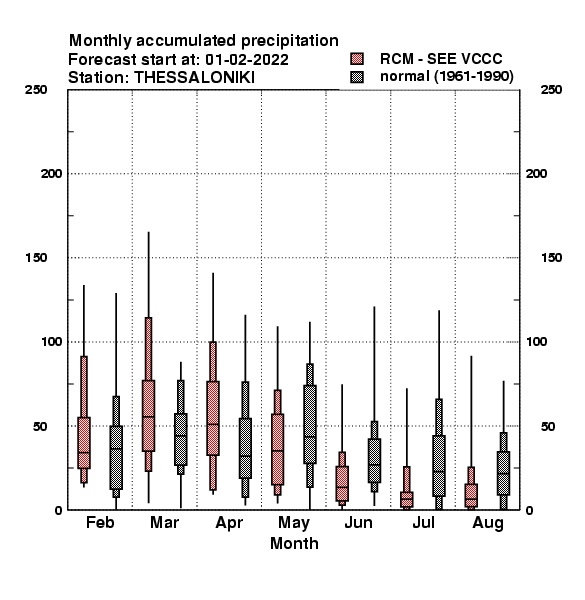 Monthly accumulated precipitation
Forecast start at: 01-02-2022
Station: THESSALONIKI

RCM - SEE VCCC
normal (1961-1990)

250
200
150
100
50
0

250
200
150
100
50
0

Feb Mar Apr May Jun Jul Aug
Month